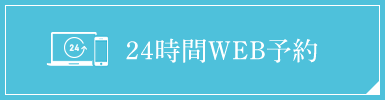 24

24時間WEB予約